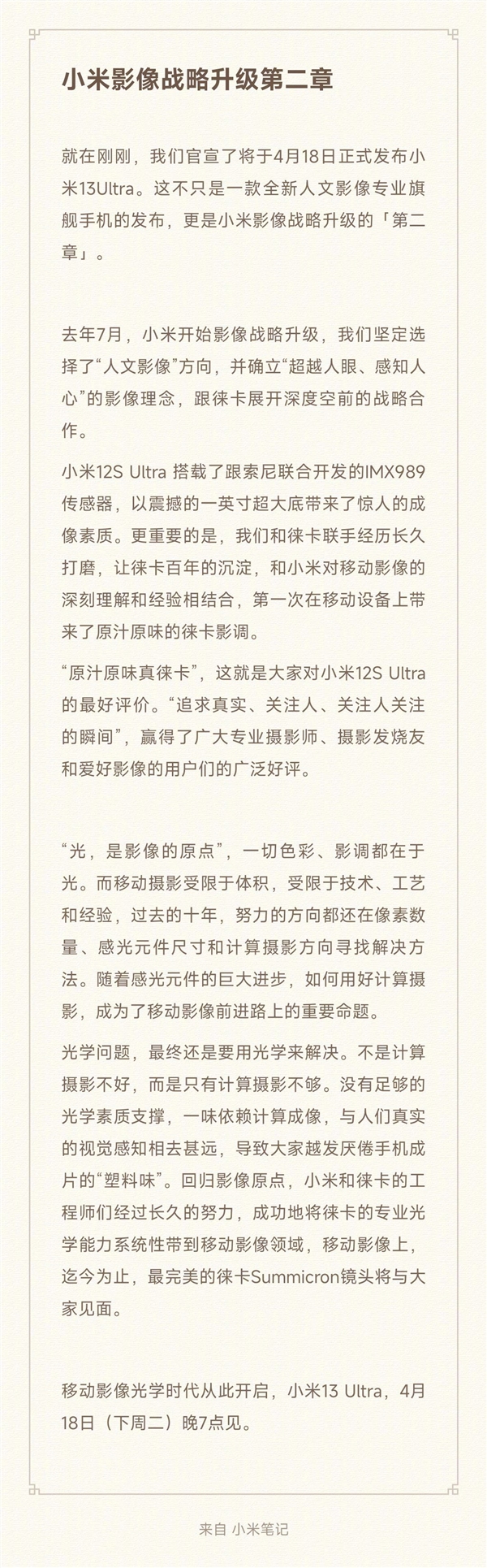 小米影像战略升级第二章

就在刚刚，我们官宣了将于4月18日正式发布小米13Ultra。这不只是一款全新人文影像专业旗舰手机的发布，更是小米影像战略升级的「第二章」。

去年7月，小米开始影像战略升级，我们坚定选择了“人文影像”方向，并确立“超越人眼、感知人心”的影像理念，跟徕卡展开深度空前的战略合作。

小米12S Ultra 搭载了跟索尼联合开发的IMX989传感器，以震撼的一英寸超大底带来了惊人的成像素质。更重要的是，我们和徕卡联手经历长久打磨，让徕卡百年的沉淀，和小米对移动影像的深刻理解和经验相结合，第一次在移动设备上带来了原汁原味的徕卡影调。

“原汁原味真徕卡”，这就是大家对小米12S Ultra的最好评价。“追求真实、关注人、关注人关注的瞬间”，赢得了广大专业摄影师、摄影发烧友和爱好影像的用户们的广泛好评。

“光，是影像的原点”，一切色彩、影调都在于光。而移动摄影受限于体积，受限于技术、工艺和经验，过去的十年，努力的方向都还在像素数量、感光元件尺寸和计算摄影方向寻找解决方法。随着感光元件的巨大进步，如何用好计算摄影，成为了移动影像前进路上的重要命题。

光学问题，最终还是要用光学来解决。不是计算摄影不好，而是只有计算摄影不够。没有足够的光学素质支撑，一味依赖计算成像，与人们真实的视觉感知相去甚远，导致大家越发厌倦手机成片的“塑料味”。回归影像原点，小米和徕卡的工程师们经过长久的努力，成功地将徕卡的专业光学能力系统性带到移动影像领域，移动影像上，迄今为止，最完美的徕卡Summicron镜头将与大家见面。

移动影像光学时代从此开启，小米13 Ultra，4月18日（下周二）晚7点见。

来自 小米笔记